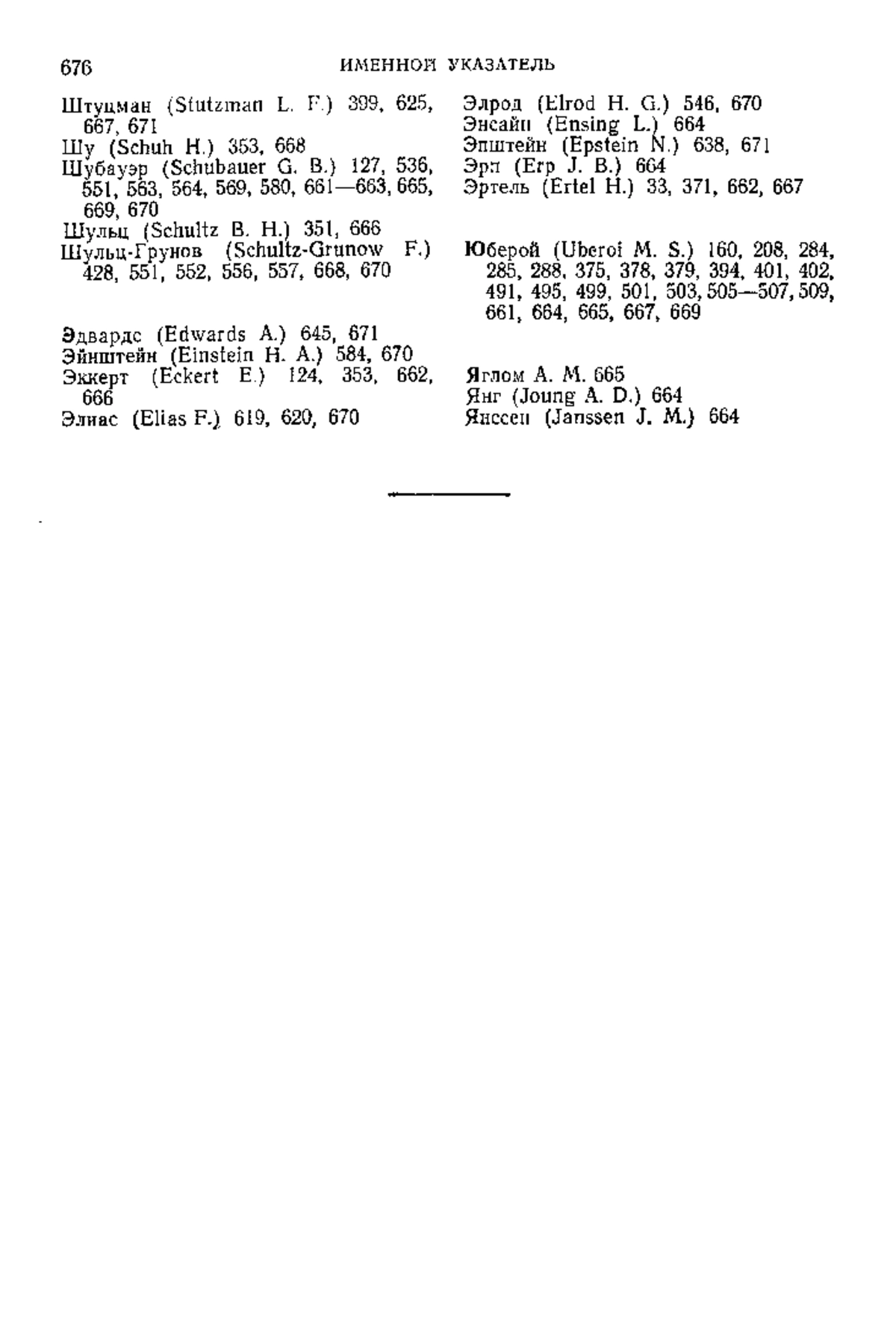 676 ИМЕННОЙ УКАЗАТЕЛЬ

Штуцман (Stutzman L. F.) 399, 625, 667, 671
Шу (Schuh H.) 353, 668
Шубауэр (Schubauer G. B.) 127, 536, 551, 563, 564, 569, 580, 661—663, 665, 669, 670
Шульц (Schultz B. H.) 351, 666
Шульц-Грунов (Schultz-Grunow F.) 428, 551, 552, 556, 557, 668, 670

Эдвардс (Edwards A.) 645, 671
Эйнштейн (Einstein H. A.) 584, 670
Эккерт (Eckert E.) 124, 353, 662, 666
Элиас (Elias F.) 619, 620, 670

Элрод (Elrod H. G.) 546, 670
Энсайн (Ensing L.) 664
Эпштейн (Epstein N.) 638, 671
Эрп (Erp J. B.) 664
Эртель (Ertel H.) 33, 371, 662, 667

Юберой (Uberoi M. S.) 160, 208, 284, 285, 288, 375, 378, 379, 394, 401, 402, 491, 495, 499, 501, 503, 505—507, 509, 661, 664, 665, 667, 669

Яглом А. М. 665
Янг (Joung A. D.) 664
Янссен (Janssen J. M.) 664